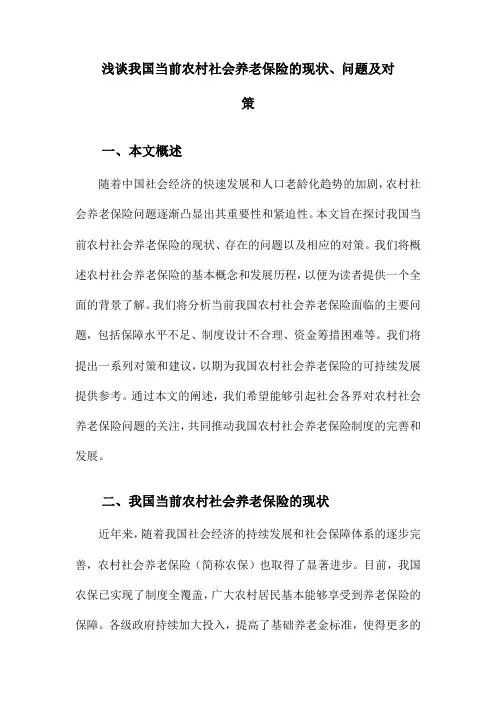 浅谈我国当前农村社会养老保险的现状、问题及对策

一、本文概述

随着中国社会经济的快速发展和人口老龄化趋势的加剧，农村社会养老保险问题逐渐凸显出其重要性和紧迫性。本文旨在探讨我国当前农村社会养老保险的现状、存在的问题以及相应的对策。我们将概述农村社会养老保险的基本概念和发展历程，以便为读者提供一个全面的背景了解。我们将分析当前我国农村社会养老保险面临的主要问题，包括保障水平不足、制度设计不合理、资金筹措困难等。我们将提出一系列对策和建议，以期为我国农村社会养老保险的可持续发展提供参考。通过本文的阐述，我们希望能够引起社会各界对农村社会养老保险问题的关注，共同推动我国农村社会养老保险制度的完善和发展。

二、我国当前农村社会养老保险的现状

近年来，随着我国社会经济的持续发展和社会保障体系的逐步完善，农村社会养老保险（简称农保）也取得了显著进步。目前，我国农保已实现了制度全覆盖，广大农村居民基本能够享受到养老保险的保障。各级政府持续加大投入，提高了基础养老金标准，使得更多的